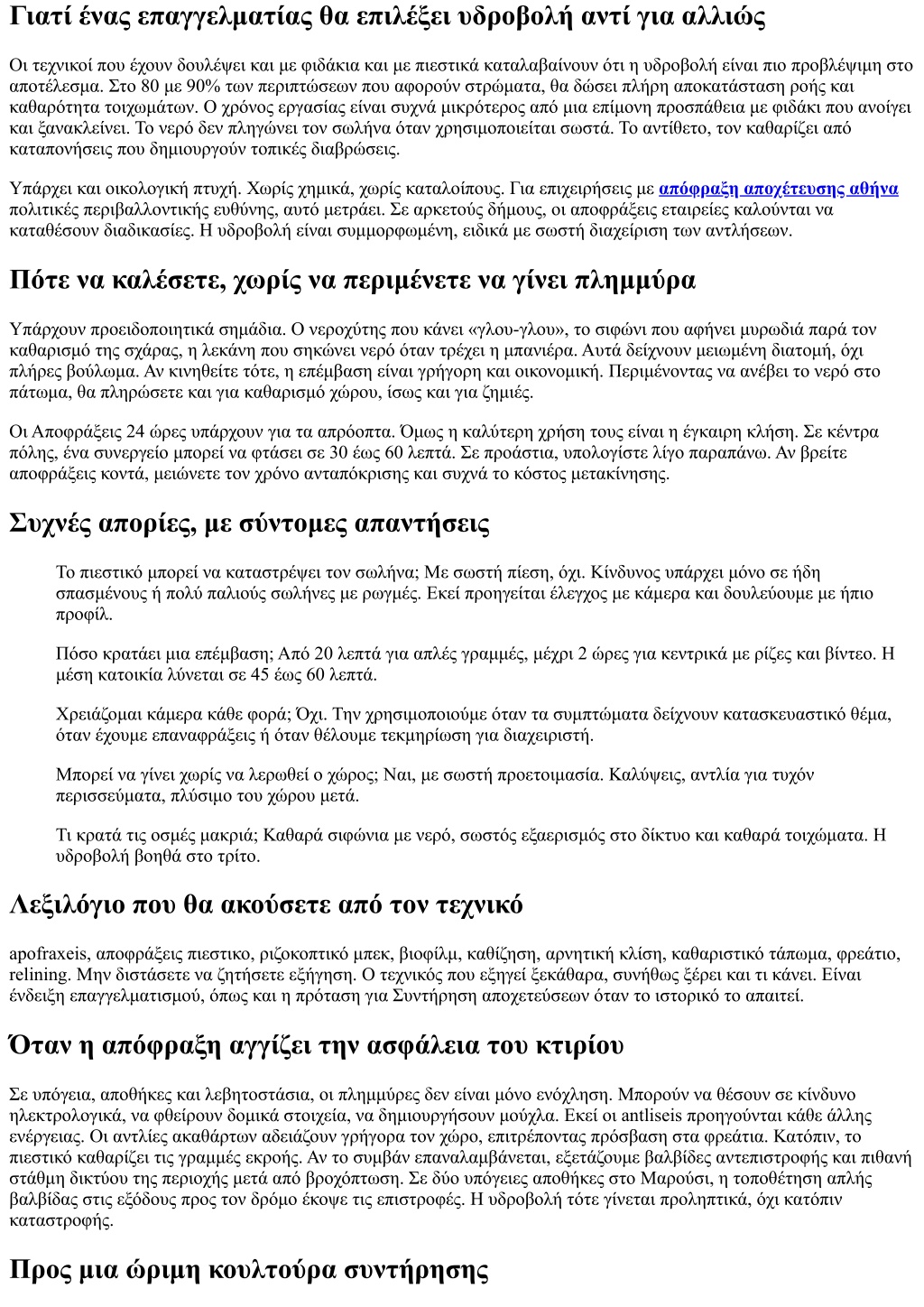 Γιατί ένας επαγγελματίας θα επιλέξει υδροβολή αντί για αλλιώς

Οι τεχνικοί που έχουν δουλέψει και με φιδάκια και με πιεστικά καταλαβαίνουν ότι η υδροβολή είναι πιο προβλέψιμη στο αποτέλεσμα. Στο 80 με 90% των περιπτώσεων που αφορούν στρώματα, θα δώσει πλήρη αποκατάσταση ροής και καθαρότητα τοιχωμάτων. Ο χρόνος εργασίας είναι συχνά μικρότερος από μια επίμονη προσπάθεια με φιδάκι που ανοίγει και ξανακλείνει. Το νερό δεν πληγώνει τον σωλήνα όταν χρησιμοποιείται σωστά. Το αντίθετο, τον καθαρίζει από καταπονήσεις που δημιουργούν τοπικές διαβρώσεις.

Υπάρχει και οικολογική πτυχή. Χωρίς χημικά, χωρίς καταλοίπους. Για επιχειρήσεις με απόφραξη αποχέτευσης αθήνα πολιτικές περιβαλλοντικής ευθύνης, αυτό μετράει. Σε αρκετούς δήμους, οι αποφράξεις εταιρείες καλούνται να καταθέσουν διαδικασίες. Η υδροβολή είναι συμμορφωμένη, ειδικά με σωστή διαχείριση των αντλήσεων.

Πότε να καλέσετε, χωρίς να περιμένετε να γίνει πλημμύρα

Υπάρχουν προειδοποιητικά σημάδια. Ο νεροχύτης που κάνει «γλου-γλου», το σιφώνι που αφήνει μυρωδιά παρά τον καθαρισμό της σχάρας, η λεκάνη που σηκώνει νερό όταν τρέχει η μπανιέρα. Αυτά δείχνουν μειωμένη διατομή, όχι πλήρες βούλωμα. Αν κινηθείτε τότε, η επέμβαση είναι γρήγορη και οικονομική. Περιμένοντας να ανέβει το νερό στο πάτωμα, θα πληρώσετε και για καθαρισμό χώρου, ίσως και για ζημιές.

Οι Αποφράξεις 24 ώρες υπάρχουν για τα απρόοπτα. Όμως η καλύτερη χρήση τους είναι η έγκαιρη κλήση. Σε κέντρα πόλης, ένα συνεργείο μπορεί να φτάσει σε 30 έως 60 λεπτά. Σε προάστια, υπολογίστε λίγο παραπάνω. Αν βρείτε αποφράξεις κοντά, μειώνετε τον χρόνο ανταπόκρισης και συχνά το κόστος μετακίνησης.

Συχνές απορίες, με σύντομες απαντήσεις

Το πιεστικό μπορεί να καταστρέψει τον σωλήνα; Με σωστή πίεση, όχι. Κίνδυνος υπάρχει μόνο σε ήδη σπασμένους ή πολύ παλιούς σωλήνες με ρωγμές. Εκεί προηγείται έλεγχος με κάμερα και δουλεύουμε με ήπιο προφίλ.

Πόσο κρατάει μια επέμβαση; Από 20 λεπτά για απλές γραμμές, μέχρι 2 ώρες για κεντρικά με ρίζες και βίντεο. Η μέση κατοικία λύνεται σε 45 έως 60 λεπτά.

Χρειάζομαι κάμερα κάθε φορά; Όχι. Την χρησιμοποιούμε όταν τα συμπτώματα δείχνουν κατασκευαστικό θέμα, όταν έχουμε επαναφράξεις ή όταν θέλουμε τεκμηρίωση για διαχειριστή.

Μπορεί να γίνει χωρίς να λερωθεί ο χώρος; Ναι, με σωστή προετοιμασία. Καλύψεις, αντλία για τυχόν περισσεύματα, πλύσιμο του χώρου μετά.

Τι κρατά τις οσμές μακριά; Καθαρά σιφώνια με νερό, σωστός εξαερισμός στο δίκτυο και καθαρά τοιχώματα. Η υδροβολή βοηθά στο τρίτο.

Λεξιλόγιο που θα ακούσετε από τον τεχνικό

apofraxeis, αποφράξεις πιεστικο, ριζοκοπτικό μπεκ, βιοφίλμ, καθίζηση, αρνητική κλίση, καθαριστικό τάπωμα, φρεάτιο, relining. Μην διστάσετε να ζητήσετε εξήγηση. Ο τεχνικός που εξηγεί ξεκάθαρα, συνήθως ξέρει και τι κάνει. Είναι ένδειξη επαγγελματισμού, όπως και η πρόταση για Συντήρηση αποχετεύσεων όταν το ιστορικό το απαιτεί.

Όταν η απόφραξη αγγίζει την ασφάλεια του κτιρίου

Σε υπόγεια, αποθήκες και λεβητοστάσια, οι πλημμύρες δεν είναι μόνο ενόχληση. Μπορούν να θέσουν σε κίνδυνο ηλεκτρολογικά, να φθείρουν δομικά στοιχεία, να δημιουργήσουν μούχλα. Εκεί οι antliseis προηγούνται κάθε άλλης ενέργειας. Οι αντλίες ακαθάρτων αδειάζουν γρήγορα τον χώρο, επιτρέποντας πρόσβαση στα φρεάτια. Κατόπιν, το πιεστικό καθαρίζει τις γραμμές εκροής. Αν το συμβάν επαναλαμβάνεται, εξετάζουμε βαλβίδες αντεπιστροφής και πιθανή στάθμη δικτύου της περιοχής μετά από βροχόπτωση. Σε δύο υπόγειες αποθήκες στο Μαρούσι, η τοποθέτηση απλής βαλβίδας στις εξόδους προς τον δρόμο έκοψε τις επιστροφές. Η υδροβολή τότε γίνεται προληπτικά, όχι κατόπιν καταστροφής.

Προς μια ώριμη κουλτούρα συντήρησης